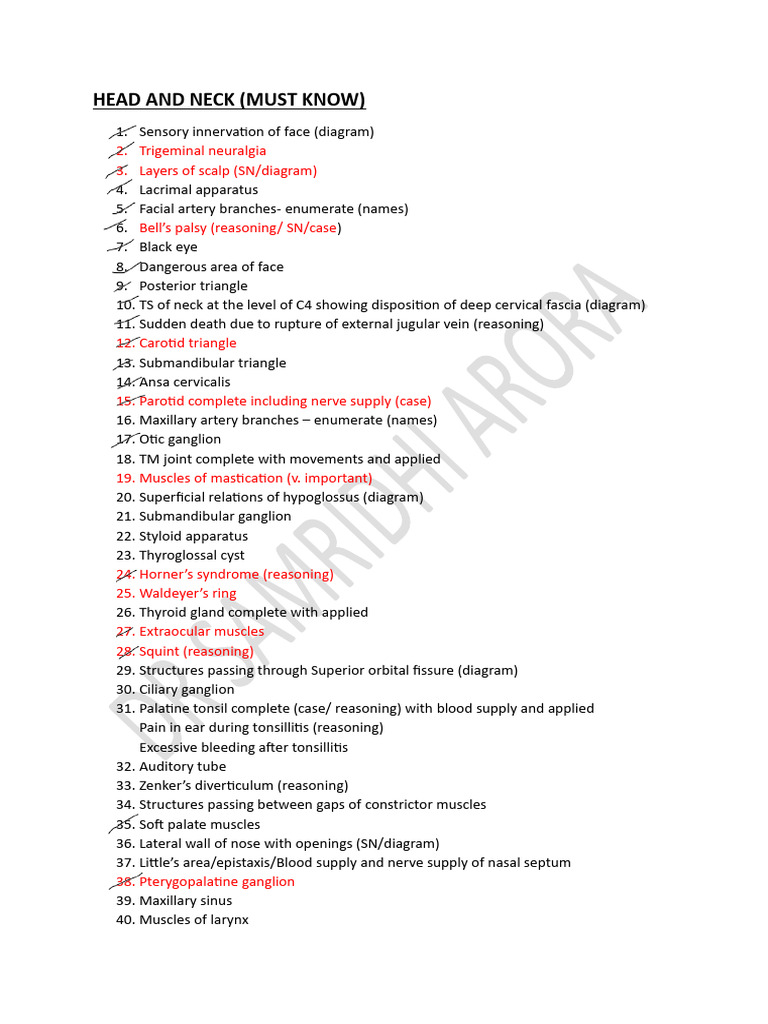 HEAD AND NECK (MUST KNOW)

1. Sensory innervation of face (diagram)
2. Trigeminal neuralgia
3. Layers of scalp (SN/diagram)
4. Lacrimal apparatus
5. Facial artery branches- enumerate (names)
6. Bell's palsy (reasoning/ SN/case)
7. Black eye
8. Dangerous area of face
9. Posterior triangle
10. TS of neck at the level of C4 showing disposition of deep cervical fascia (diagram)
11. Sudden death due to rupture of external jugular vein (reasoning)
12. Carotid triangle
13. Submandibular triangle
14. Ansa cervicalis
15. Parotid complete including nerve supply (case)
16. Maxillary artery branches – enumerate (names)
17. Otic ganglion
18. TM joint complete with movements and applied
19. Muscles of mastication (v. important)
20. Superficial relations of hypoglossus (diagram)
21. Submandibular ganglion
22. Styloid apparatus
23. Thyroglossal cyst
24. Horner's syndrome (reasoning)
25. Waldeyer's ring
26. Thyroid gland complete with applied
27. Extraocular muscles
28. Squint (reasoning)
29. Structures passing through Superior orbital fissure (diagram)
30. Ciliary ganglion
31. Palatine tonsil complete (case/ reasoning) with blood supply and applied
Pain in ear during tonsillitis (reasoning)
Excessive bleeding after tonsillitis
32. Auditory tube
33. Zenker's diverticulum (reasoning)
34. Structures passing between gaps of constrictor muscles
35. Soft palate muscles
36. Lateral wall of nose with openings (SN/diagram)
37. Little's area/epistaxis/Blood supply and nerve supply of nasal septum
38. Pterygopalatine ganglion
39. Maxillary sinus
40. Muscles of larynx

DR. SAMRIDHI ARORA